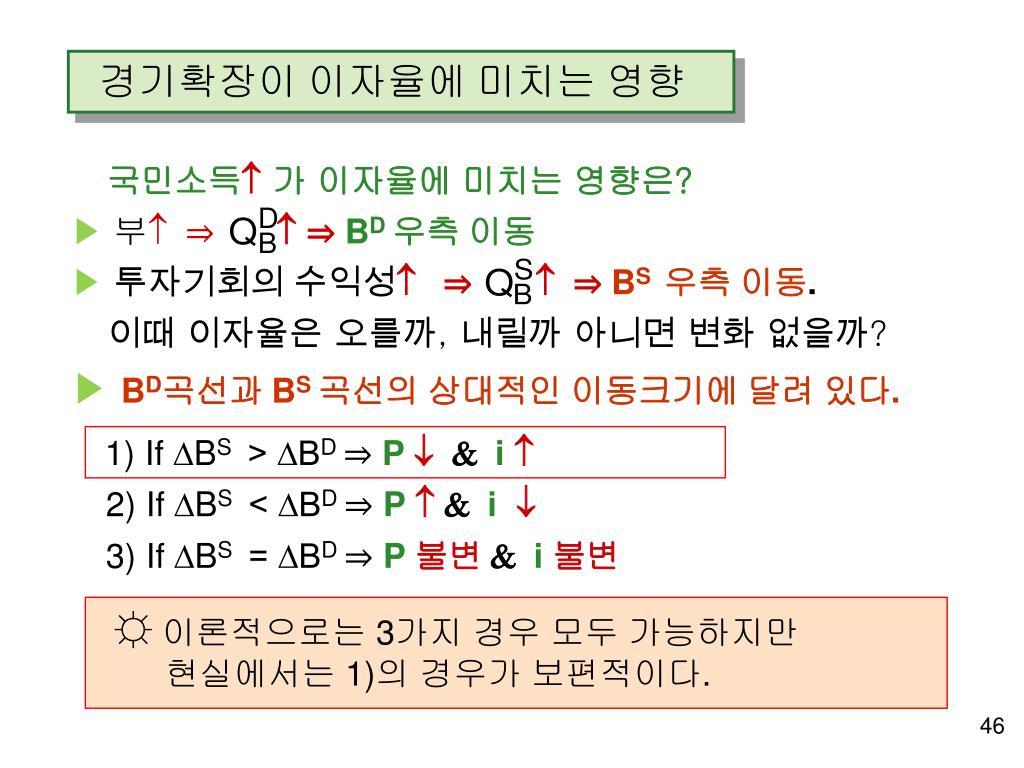 경기확장이 이자율에 미치는 영향

국민소득↑ 가 이자율에 미치는 영향은?

▶ 부↑ ⇒ $Q_B^D$↑ ⇒ $B^D$ 우측 이동

▶ 투자기회의 수익성↑ ⇒ $Q_B^S$↑ ⇒ $B^S$ 우측 이동.

이때 이자율은 오를까, 내릴까 아니면 변화 없을까?

▶ $B^D$곡선과 $B^S$ 곡선의 상대적인 이동크기에 달려 있다.

1) If $\Delta B^S > \Delta B^D \Rightarrow$ P ↓ & i ↑

2) If $\Delta B^S < \Delta B^D \Rightarrow$ P ↑ & i ↓

3) If $\Delta B^S = \Delta B^D \Rightarrow$ P 불변 & i 불변

☼ 이론적으로는 3가지 경우 모두 가능하지만 현실에서는 1)의 경우가 보편적이다.

46